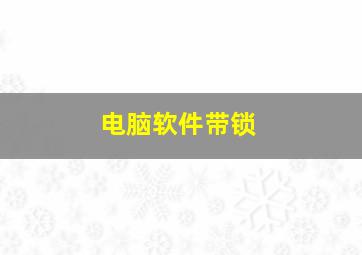 电脑软件带锁